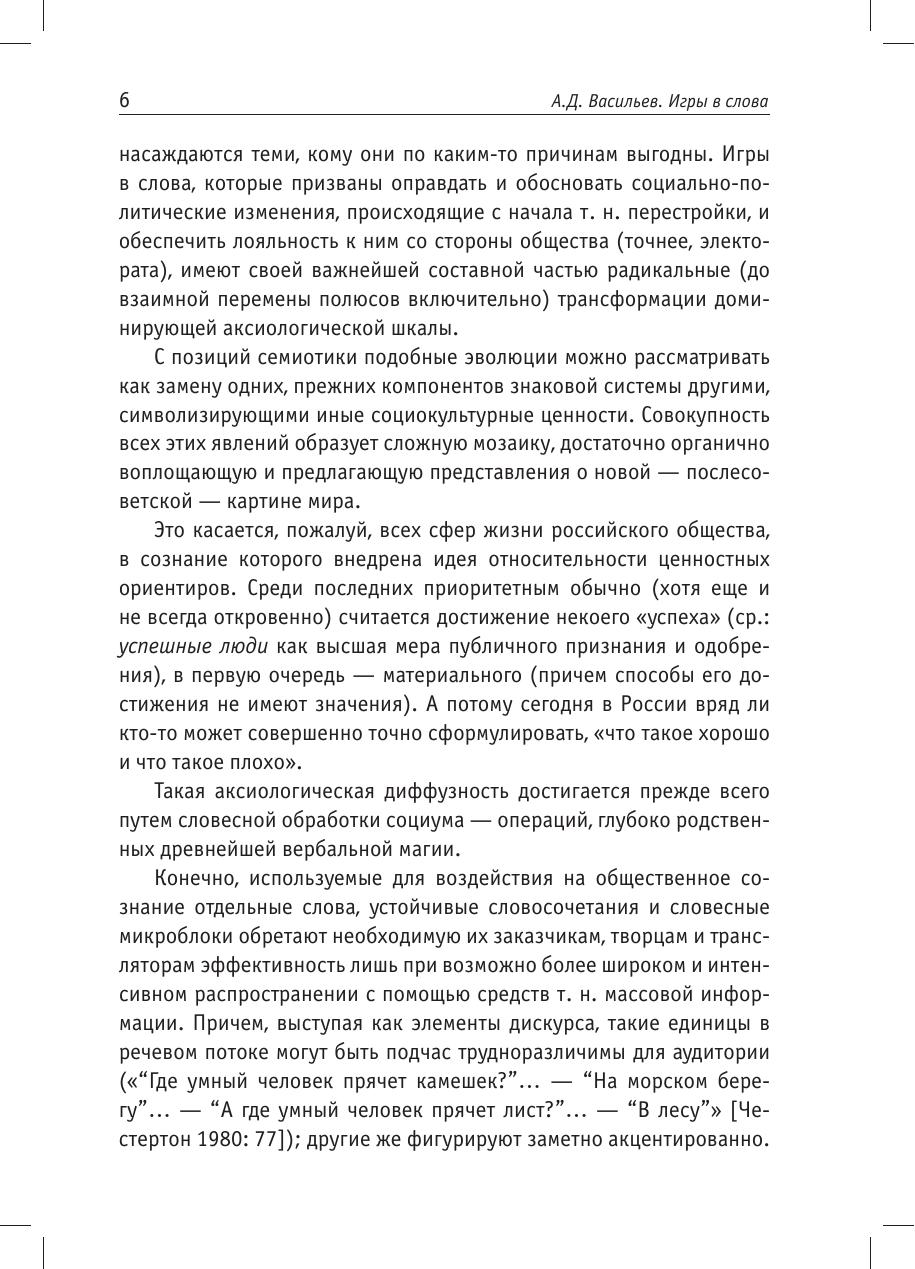 6 А.Д. Васильев. Игры в слова

насаждаются теми, кому они по каким-то причинам выгодны. Игры в слова, которые призваны оправдать и обосновать социально-политические изменения, происходящие с начала т. н. перестройки, и обеспечить лояльность к ним со стороны общества (точнее, электората), имеют своей важнейшей составной частью радикальные (до взаимной перемены полюсов включительно) трансформации доминирующей аксиологической шкалы.

С позиций семиотики подобные эволюции можно рассматривать как замену одних, прежних компонентов знаковой системы другими, символизирующими иные социокультурные ценности. Совокупность всех этих явлений образует сложную мозаику, достаточно органично воплощающую и предлагающую представления о новой — послесоветской — картине мира.

Это касается, пожалуй, всех сфер жизни российского общества, в сознание которого внедрена идея относительности ценностных ориентиров. Среди последних приоритетным обычно (хотя еще и не всегда откровенно) считается достижение некоего «успеха» (ср.: успешные люди как высшая мера публичного признания и одобрения), в первую очередь — материального (причем способы его достижения не имеют значения). А потому сегодня в России вряд ли кто-то может совершенно точно сформулировать, «что такое хорошо и что такое плохо».

Такая аксиологическая диффузность достигается прежде всего путем словесной обработки социума — операций, глубоко родственных древнейшей вербальной магии.

Конечно, используемые для воздействия на общественное сознание отдельные слова, устойчивые словосочетания и словесные микроблоки обретают необходимую их заказчикам, творцам и трансляторам эффективность лишь при возможно более широком и интенсивном распространении с помощью средств т. н. массовой информации. Причем, выступая как элементы дискурса, такие единицы в речевом потоке могут быть подчас трудноразличимы для аудитории («“Где умный человек прячет камешек?”… — “На морском берегу”… — “А где умный человек прячет лист?”… — “В лесу”» [Честертон 1980: 77]); другие же фигурируют заметно акцентированно.